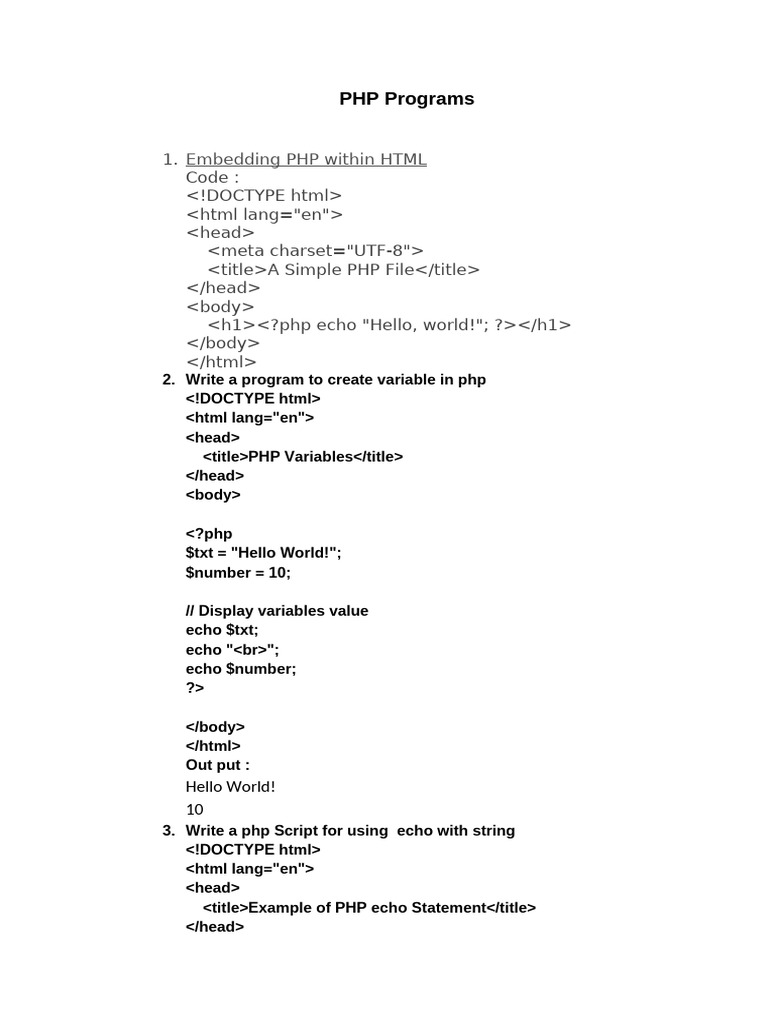 PHP Programs

1. Embedding PHP within HTML
Code :
<!DOCTYPE html>
<html lang="en">
<head>
<meta charset="UTF-8">
<title>A Simple PHP File</title>
</head>
<body>
<h1><?php echo "Hello, world!"; ?></h1>
</body>
</html>

2. Write a program to create variable in php
<!DOCTYPE html>
<html lang="en">
<head>
<title>PHP Variables</title>
</head>
<body>

<?php
$txt = "Hello World!";
$number = 10;

// Display variables value
echo $txt;
echo "<br>";
echo $number;
?>

</body>
</html>
Out put :
Hello World!
10

3. Write a php Script for using echo with string
<!DOCTYPE html>
<html lang="en">
<head>
<title>Example of PHP echo Statement</title>
</head>